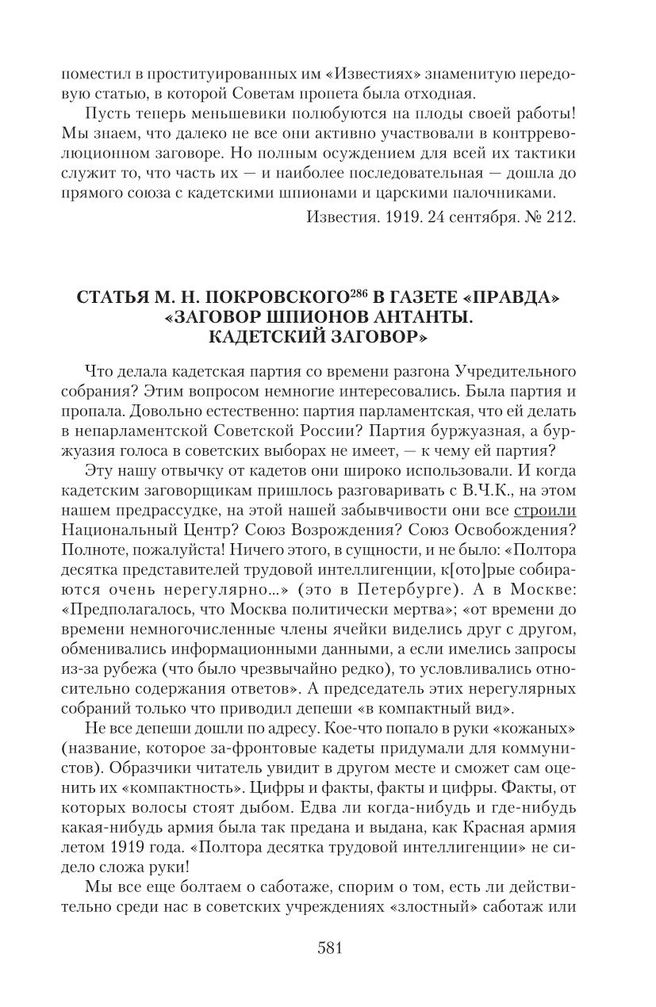 поместил в проституированных им «Известиях» знаменитую передовую статью, в которой Советам пропета была отходная.

Пусть теперь меньшевики полюбуются на плоды своей работы! Мы знаем, что далеко не все они активно участвовали в контрреволюционном заговоре. Но полным осуждением для всей их тактики служит то, что часть их — и наиболее последовательная — дошла до прямого союза с кадетскими шпионами и царскими палочниками.

Известия. 1919. 24 сентября. № 212.

СТАТЬЯ М. Н. ПОКРОВСКОГО$^{286}$ В ГАЗЕТЕ «ПРАВДА» «ЗАГОВОР ШПИОНОВ АНТАНТЫ. КАДЕТСКИЙ ЗАГОВОР»

Что делала кадетская партия со времени разгона Учредительного собрания? Этим вопросом немногие интересовались. Была партия и пропала. Довольно естественно: партия парламентская, что ей делать в непарламентской Советской России? Партия буржуазная, а буржуазия голоса в советских выборах не имеет, — к чему ей партия?

Эту нашу отвычку от кадетов они широко использовали. И когда кадетским заговорщикам пришлось разговаривать с В.Ч.К., на этом нашем предрассудке, на этой нашей забывчивости они все строили Национальный Центр? Союз Возрождения? Союз Освобождения? Полноте, пожалуйста! Ничего этого, в сущности, и не было: «Полтора десятка представителей трудовой интеллигенции, к[ото]рые собираются очень нерегулярно...» (это в Петербурге). А в Москве: «Предполагалось, что Москва политически мертва»; «от времени до времени немногочисленные члены ячейки виделись друг с другом, обменивались информационными данными, а если имелись запросы из-за рубежа (что было чрезвычайно редко), то условливались относительно содержания ответов». А председатель этих нерегулярных собраний только что приводил депеши «в компактный вид».

Не все депеши дошли по адресу. Кое-что попало в руки «кожаных» (название, которое за-фронтовые кадеты придумали для коммунистов). Образчики читатель увидит в другом месте и сможет сам оценить их «компактность». Цифры и факты, факты и цифры. Факты, от которых волосы стоят дыбом. Едва ли когда-нибудь и где-нибудь какая-нибудь армия была так предана и выдана, как Красная армия летом 1919 года. «Полтора десятка трудовой интеллигенции» не сидело сложа руки!

Мы все еще болтаем о саботаже, спорим о том, есть ли действительно среди нас в советских учреждениях «злостный» саботаж или

581